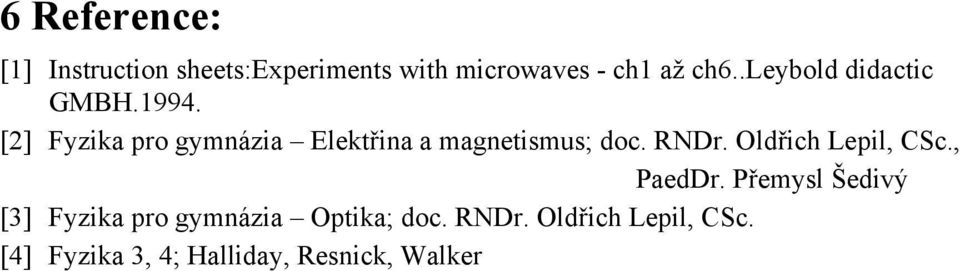 6 Reference:

[1] Instruction sheets:Experiments with microwaves - ch1 až ch6..Leybold didactic GMBH.1994.

[2] Fyzika pro gymnázia – Elektřina a magnetismus; doc. RNDr. Oldřich Lepil, CSc., PaedDr. Přemysl Šedivý

[3] Fyzika pro gymnázia – Optika; doc. RNDr. Oldřich Lepil, CSc.

[4] Fyzika 3, 4; Halliday, Resnick, Walker